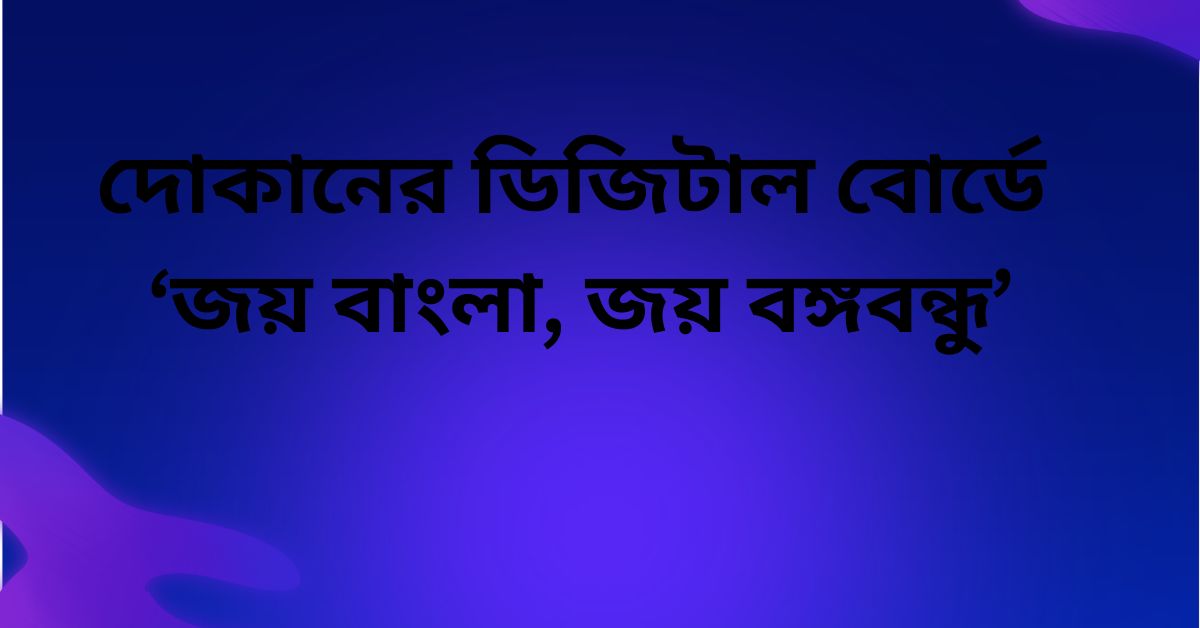 দোকানের ডিজিটাল বোর্ডে
‘জয় বাংলা, জয় বঙ্গবন্ধু’